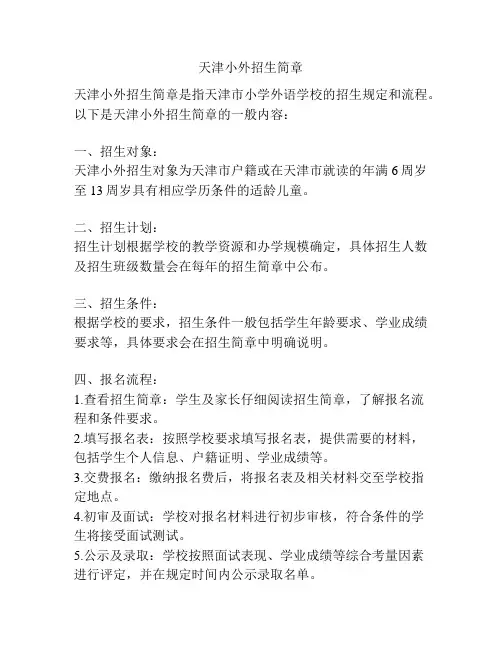 天津小外招生简章

天津小外招生简章是指天津市小学外语学校的招生规定和流程。以下是天津小外招生简章的一般内容：

一、招生对象：
天津小外招生对象为天津市户籍或在天津市就读的年满 6 周岁至 13 周岁具有相应学历条件的适龄儿童。

二、招生计划：
招生计划根据学校的教学资源和办学规模确定，具体招生人数及招生班级数量会在每年的招生简章中公布。

三、招生条件：
根据学校的要求，招生条件一般包括学生年龄要求、学业成绩要求等，具体要求会在招生简章中明确说明。

四、报名流程：
1.查看招生简章：学生及家长仔细阅读招生简章，了解报名流程和条件要求。
2.填写报名表：按照学校要求填写报名表，提供需要的材料，包括学生个人信息、户籍证明、学业成绩等。
3.交费报名：缴纳报名费后，将报名表及相关材料交至学校指定地点。
4.初审及面试：学校对报名材料进行初步审核，符合条件的学生将接受面试测试。
5.公示及录取：学校按照面试表现、学业成绩等综合考量因素进行评定，并在规定时间内公示录取名单。